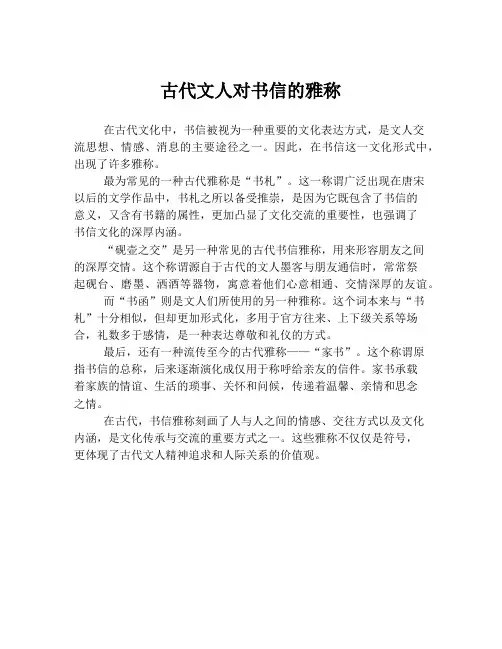 古代文人对书信的雅称

在古代文化中，书信被视为一种重要的文化表达方式，是文人交流思想、情感、消息的主要途径之一。因此，在书信这一文化形式中，出现了许多雅称。

最为常见的一种古代雅称是“书札”。这一称谓广泛出现在唐宋以后的文学作品中，书札之所以备受推崇，是因为它既包含了书信的意义，又含有书籍的属性，更加凸显了文化交流的重要性，也强调了书信文化的深厚内涵。

“砚壶之交”是另一种常见的古代书信雅称，用来形容朋友之间的深厚交情。这个称谓源自于古代的文人墨客与朋友通信时，常常祭起砚台、磨墨、洒酒等器物，寓意着他们心意相通、交情深厚的友谊。

而“书函”则是文人们所使用的另一种雅称。这个词本来与“书札”十分相似，但却更加形式化，多用于官方往来、上下级关系等场合，礼数多于感情，是一种表达尊敬和礼仪的方式。

最后，还有一种流传至今的古代雅称——“家书”。这个称谓原指书信的总称，后来逐渐演化成仅用于称呼给亲友的信件。家书承载着家族的情谊、生活的琐事、关怀和问候，传递着温馨、亲情和思念之情。

在古代，书信雅称刻画了人与人之间的情感、交往方式以及文化内涵，是文化传承与交流的重要方式之一。这些雅称不仅仅是符号，更体现了古代文人精神追求和人际关系的价值观。